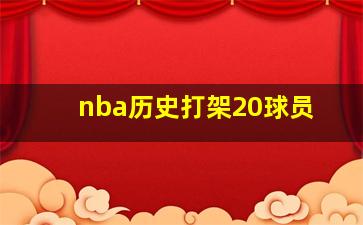 nba历史打架20球员